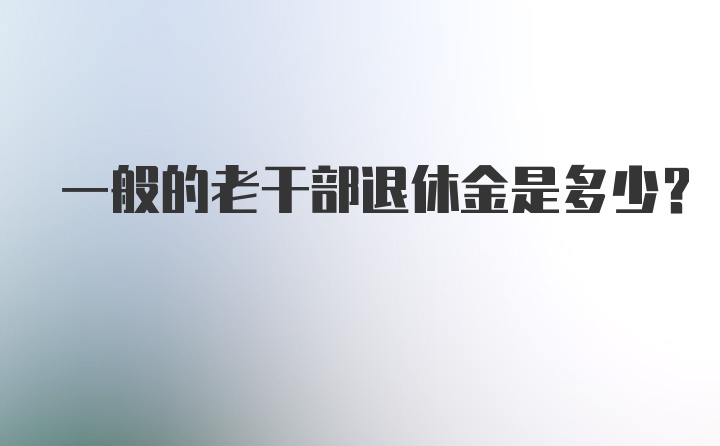 一般的老干部退休金是多少?